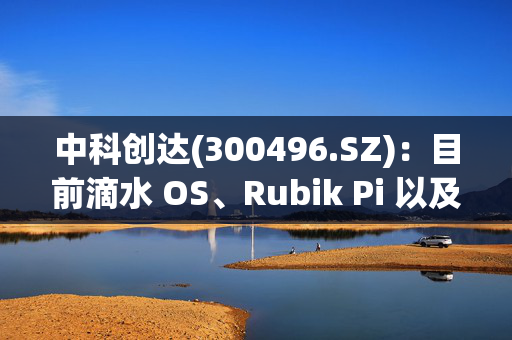 中科创达(300496.SZ)：目前滴水 OS、Rubik Pi 以及